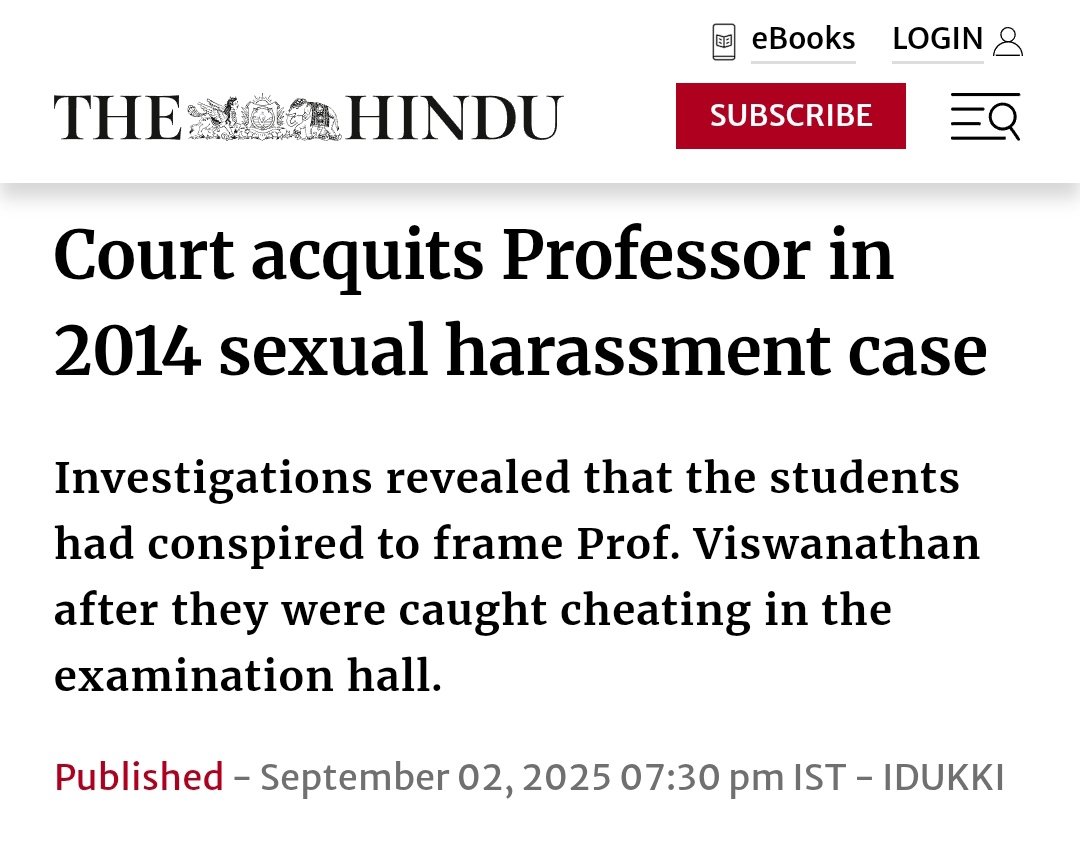 eBooks LOGIN

THE HINDU

SUBSCRIBE

Court acquits Professor in 2014 sexual harassment case

Investigations revealed that the students had conspired to frame Prof. Viswanathan after they were caught cheating in the examination hall.

Published - September 02, 2025 07:30 pm IST - IDUKKI